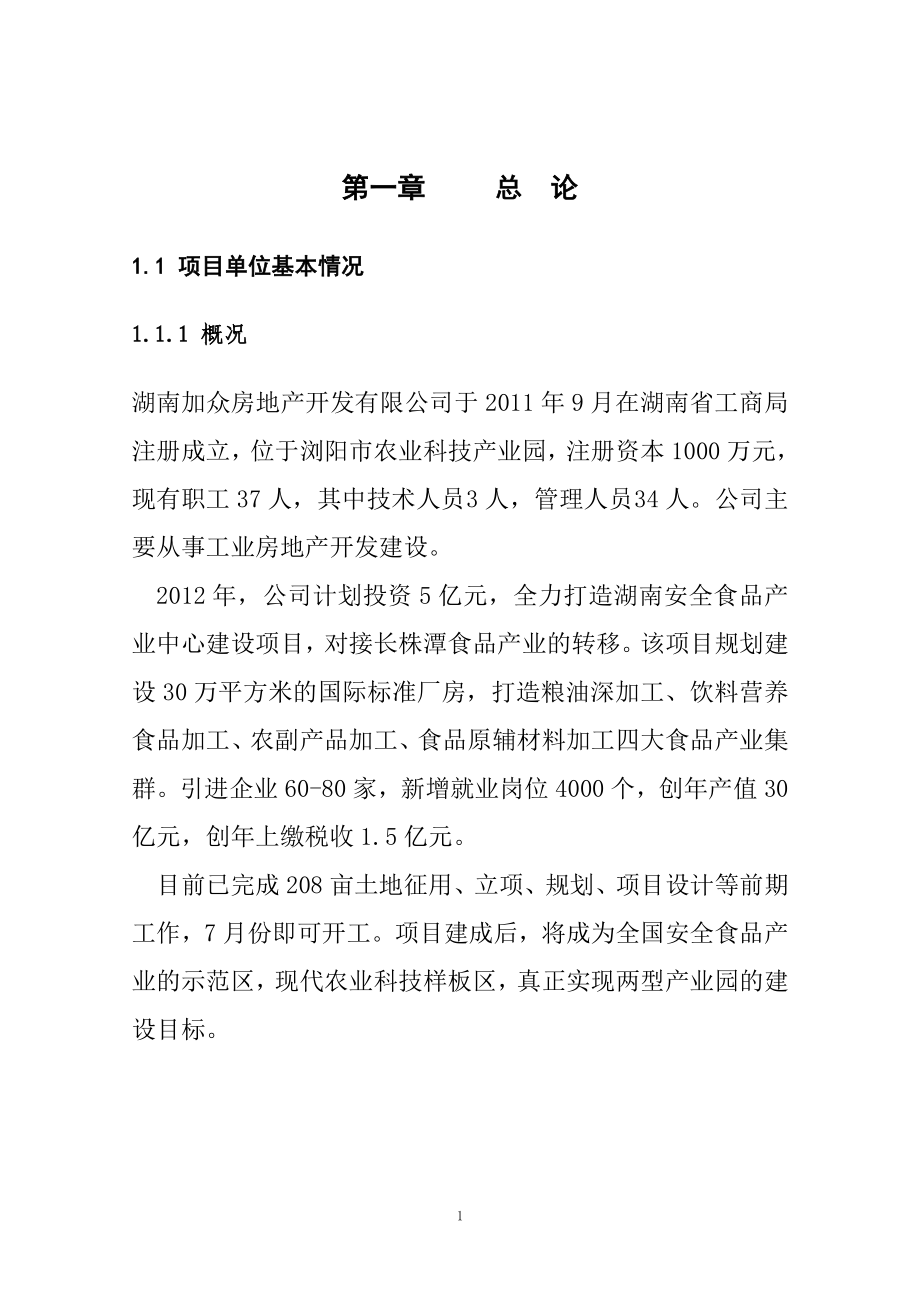 第一章　　总　论

1.1 项目单位基本情况

1.1.1 概况

湖南加众房地产开发有限公司于 2011 年 9 月在湖南省工商局注册成立，位于浏阳市农业科技产业园，注册资本 1000 万元，现有职工 37 人，其中技术人员3 人，管理人员34 人。公司主要从事工业房地产开发建设。

2012 年，公司计划投资 5 亿元，全力打造湖南安全食品产业中心建设项目，对接长株潭食品产业的转移。该项目规划建设 30 万平方米的国际标准厂房，打造粮油深加工、饮料营养食品加工、农副产品加工、食品原辅材料加工四大食品产业集群。引进企业 60-80 家，新增就业岗位 4000 个，创年产值 30 亿元，创年上缴税收 1.5 亿元。

目前已完成 208 亩土地征用、立项、规划、项目设计等前期工作，7 月份即可开工。项目建成后，将成为全国安全食品产业的示范区，现代农业科技样板区，真正实现两型产业园的建设目标。

1